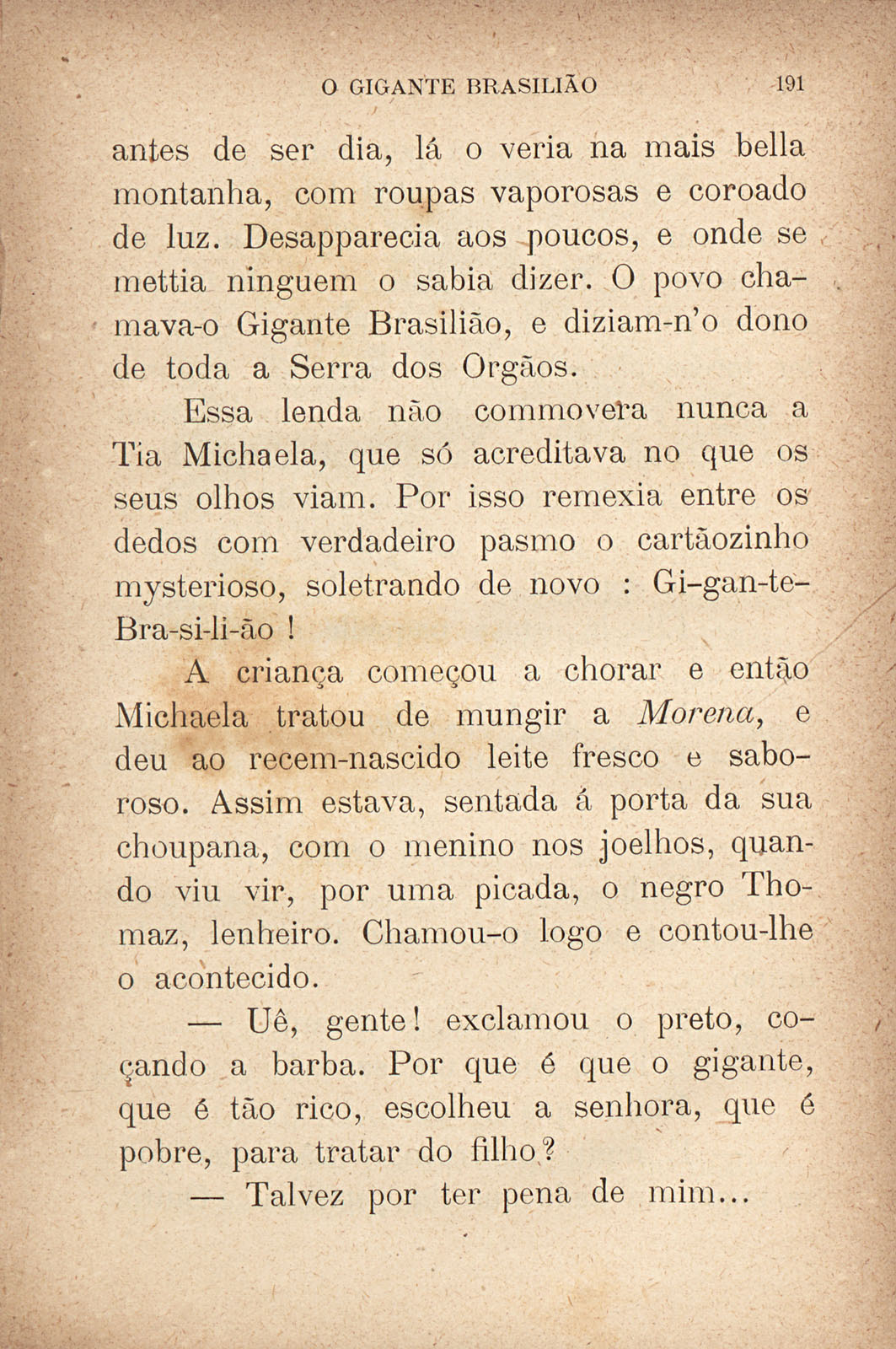 O GIGANTE BRASILIÃO 191

antes de ser dia, lá o veria na mais bella montanha, com roupas vaporosas e coroado de luz. Desapparecia aos poucos, e onde se mettia ninguem o sabia dizer. O povo chamava-o Gigante Brasilião, e diziam-n'o dono de toda a Serra dos Orgãos.

Essa lenda não commovera nunca a Tia Michaela, que só acreditava no que os seus olhos viam. Por isso remexia entre os dedos com verdadeiro pasmo o cartãozinho mysterioso, soletrando de novo : Gi-gan-te-Bra-si-li-ão !

A criança começou a chorar e então Michaela tratou de mungir a Morena, e deu ao recem-nascido leite fresco e saboroso. Assim estava, sentada á porta da sua choupana, com o menino nos joelhos, quando viu vir, por uma picada, o negro Thomaz, lenheiro. Chamou-o logo e contou-lhe o acontecido.

— Uê, gente! exclamou o preto, coçando a barba. Por que é que o gigante, que é tão rico, escolheu a senhora, que é pobre, para tratar do filho?

— Talvez por ter pena de mim...